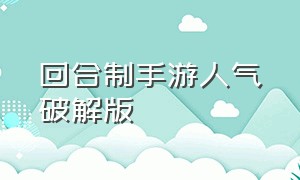 回合制手游人气破解版